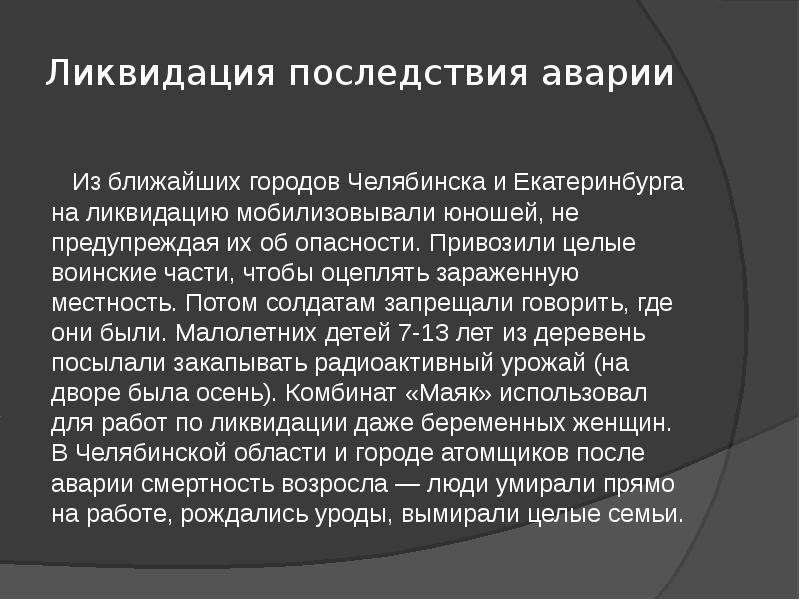 Ликвидация последствия аварии

Из ближайших городов Челябинска и Екатеринбурга на ликвидацию мобилизовывали юношей, не предупреждая их об опасности. Привозили целые воинские части, чтобы оцеплять зараженную местность. Потом солдатам запрещали говорить, где они были. Малолетних детей 7-13 лет из деревень посылали закапывать радиоактивный урожай (на дворе была осень). Комбинат «Маяк» использовал для работ по ликвидации даже беременных женщин. В Челябинской области и городе атомщиков после аварии смертность возросла — люди умирали прямо на работе, рождались уроды, вымирали целые семьи.